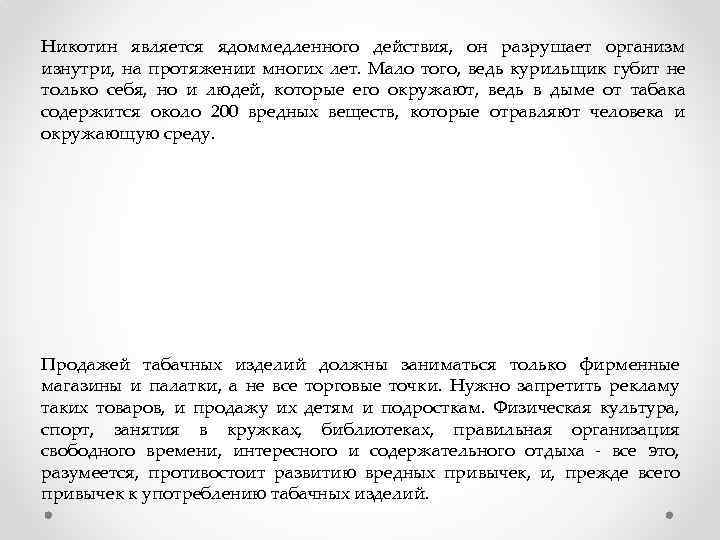 Никотин является ядоммедленного действия, он разрушает организм изнутри, на протяжении многих лет. Мало того, ведь курильщик губит не только себя, но и людей, которые его окружают, ведь в дыме от табака содержится около 200 вредных веществ, которые отравляют человека и окружающую среду.

Продажей табачных изделий должны заниматься только фирменные магазины и палатки, а не все торговые точки. Нужно запретить рекламу таких товаров, и продажу их детям и подросткам. Физическая культура, спорт, занятия в кружках, библиотеках, правильная организация свободного времени, интересного и содержательного отдыха - все это, разумеется, противостоит развитию вредных привычек, и, прежде всего привычек к употреблению табачных изделий.